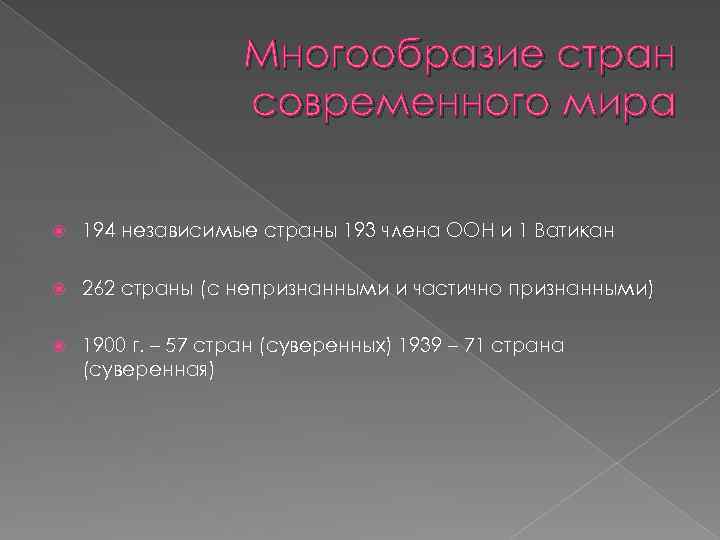 Многообразие стран современного мира

194 независимые страны 193 члена ООН и 1 Ватикан

262 страны (с непризнанными и частично признанными)

1900 г. – 57 стран (суверенных) 1939 – 71 страна (суверенная)